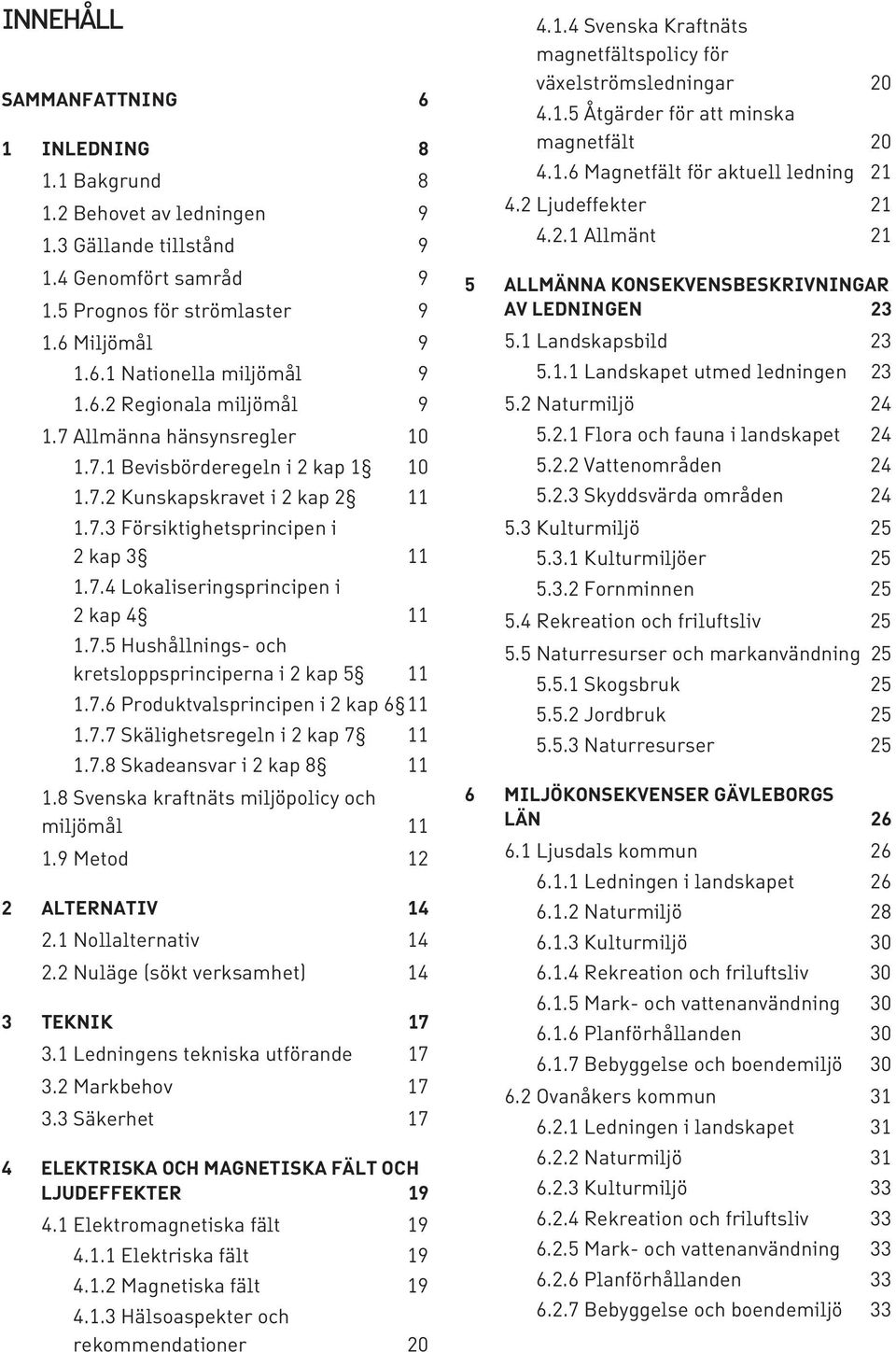 INNEHÅLL

SAMMANFATTNING 6

1 INLEDNING 8
1.1 Bakgrund 8
1.2 Behovet av ledningen 9
1.3 Gällande tillstånd 9
1.4 Genomfört samråd 9
1.5 Prognos för strömlaster 9
1.6 Miljömål 9
1.6.1 Nationella miljömål 9
1.6.2 Regionala miljömål 9
1.7 Allmänna hänsynsregler 10
1.7.1 Bevisbörderegeln i 2 kap 1§ 10
1.7.2 Kunskapskravet i 2 kap 2§ 11
1.7.3 Försiktighetsprincipen i 2 kap 3§ 11
1.7.4 Lokaliseringsprincipen i 2 kap 4§ 11
1.7.5 Hushållnings- och kretsloppsprinciperna i 2 kap 5§ 11
1.7.6 Produktvalsprincipen i 2 kap 6§ 11
1.7.7 Skälighetsregeln i 2 kap 7§ 11
1.7.8 Skadeansvar i 2 kap 8§ 11
1.8 Svenska kraftnäts miljöpolicy och miljömål 11
1.9 Metod 12

2 ALTERNATIV 14
2.1 Nollalternativ 14
2.2 Nuläge (sökt verksamhet) 14

3 TEKNIK 17
3.1 Ledningens tekniska utförande 17
3.2 Markbehov 17
3.3 Säkerhet 17

4 ELEKTRISKA OCH MAGNETISKA FÄLT OCH LJUDEFFEKTER 19
4.1 Elektromagnetiska fält 19
4.1.1 Elektriska fält 19
4.1.2 Magnetiska fält 19
4.1.3 Hälsoaspekter och rekommendationer 20
4.1.4 Svenska Kraftnäts magnetfältspolicy för växelströmsledningar 20
4.1.5 Åtgärder för att minska magnetfält 20
4.1.6 Magnetfält för aktuell ledning 21
4.2 Ljudeffekter 21
4.2.1 Allmänt 21

5 ALLMÄNNA KONSEKVENSBESKRIVNINGAR AV LEDNINGEN 23
5.1 Landskapsbild 23
5.1.1 Landskapet utmed ledningen 23
5.2 Naturmiljö 24
5.2.1 Flora och fauna i landskapet 24
5.2.2 Vattenområden 24
5.2.3 Skyddsvärda områden 24
5.3 Kulturmiljö 25
5.3.1 Kulturmiljöer 25
5.3.2 Fornminnen 25
5.4 Rekreation och friluftsliv 25
5.5 Naturresurser och markanvändning 25
5.5.1 Skogsbruk 25
5.5.2 Jordbruk 25
5.5.3 Naturresurser 25

6 MILJÖKONSEKVENSER GÄVLEBORGS LÄN 26
6.1 Ljusdals kommun 26
6.1.1 Ledningen i landskapet 26
6.1.2 Naturmiljö 28
6.1.3 Kulturmiljö 30
6.1.4 Rekreation och friluftsliv 30
6.1.5 Mark- och vattenanvändning 30
6.1.6 Planförhållanden 30
6.1.7 Bebyggelse och boendemiljö 30
6.2 Ovanåkers kommun 31
6.2.1 Ledningen i landskapet 31
6.2.2 Naturmiljö 31
6.2.3 Kulturmiljö 33
6.2.4 Rekreation och friluftsliv 33
6.2.5 Mark- och vattenanvändning 33
6.2.6 Planförhållanden 33
6.2.7 Bebyggelse och boendemiljö 33